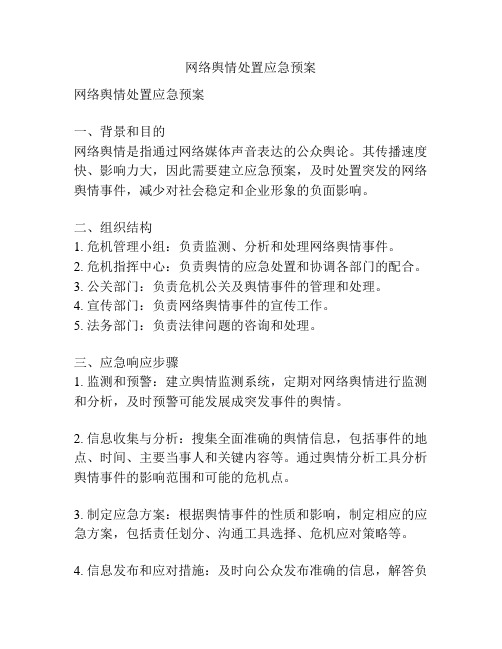 网络舆情处置应急预案

网络舆情处置应急预案

一、背景和目的
网络舆情是指通过网络媒体声音表达的公众舆论。其传播速度快、影响力大，因此需要建立应急预案，及时处置突发的网络舆情事件，减少对社会稳定和企业形象的负面影响。

二、组织结构
1. 危机管理小组：负责监测、分析和处理网络舆情事件。
2. 危机指挥中心：负责舆情的应急处置和协调各部门的配合。
3. 公关部门：负责危机公关及舆情事件的管理和处理。
4. 宣传部门：负责网络舆情事件的宣传工作。
5. 法务部门：负责法律问题的咨询和处理。

三、应急响应步骤
1. 监测和预警：建立舆情监测系统，定期对网络舆情进行监测和分析，及时预警可能发展成突发事件的舆情。

2. 信息收集与分析：搜集全面准确的舆情信息，包括事件的地点、时间、主要当事人和关键内容等。通过舆情分析工具分析舆情事件的影响范围和可能的危机点。

3. 制定应急方案：根据舆情事件的性质和影响，制定相应的应急方案，包括责任划分、沟通工具选择、危机应对策略等。

4. 信息发布和应对措施：及时向公众发布准确的信息，解答负